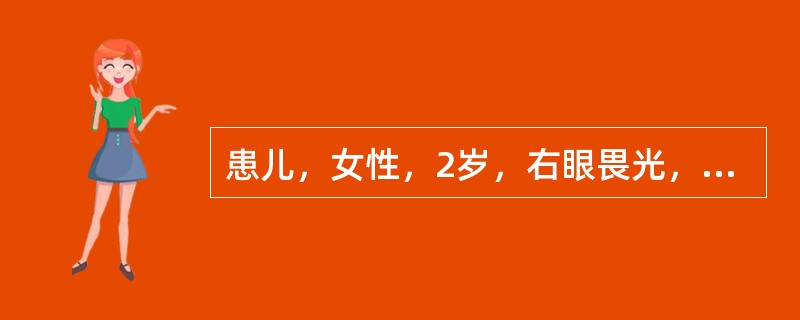 患儿，女性，2岁，右眼畏光，...